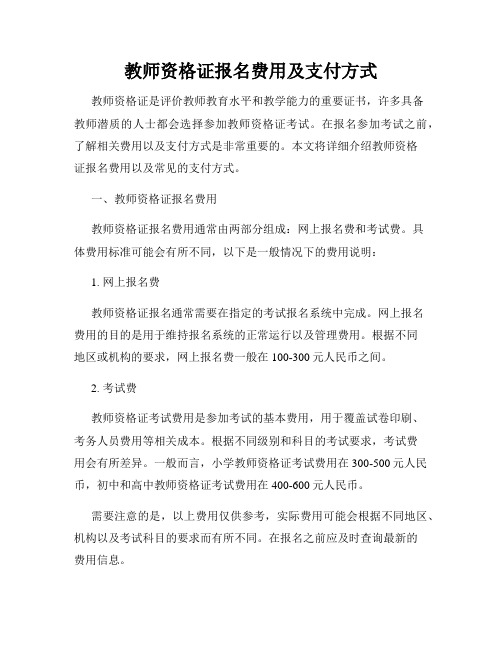 教师资格证报名费用及支付方式

教师资格证是评价教师教育水平和教学能力的重要证书，许多具备教师潜质的人士都会选择参加教师资格证考试。在报名参加考试之前，了解相关费用以及支付方式是非常重要的。本文将详细介绍教师资格证报名费用以及常见的支付方式。

一、教师资格证报名费用

教师资格证报名费用通常由两部分组成：网上报名费和考试费。具体费用标准可能会有所不同，以下是一般情况下的费用说明：

1. 网上报名费

教师资格证报名通常需要在指定的考试报名系统中完成。网上报名费用的目的是用于维持报名系统的正常运行以及管理费用。根据不同地区或机构的要求，网上报名费一般在 100-300 元人民币之间。

2. 考试费

教师资格证考试费用是参加考试的基本费用，用于覆盖试卷印刷、考务人员费用等相关成本。根据不同级别和科目的考试要求，考试费用会有所差异。一般而言，小学教师资格证考试费用在 300-500 元人民币，初中和高中教师资格证考试费用在 400-600 元人民币。

需要注意的是，以上费用仅供参考，实际费用可能会根据不同地区、机构以及考试科目的要求而有所不同。在报名之前应及时查询最新的费用信息。